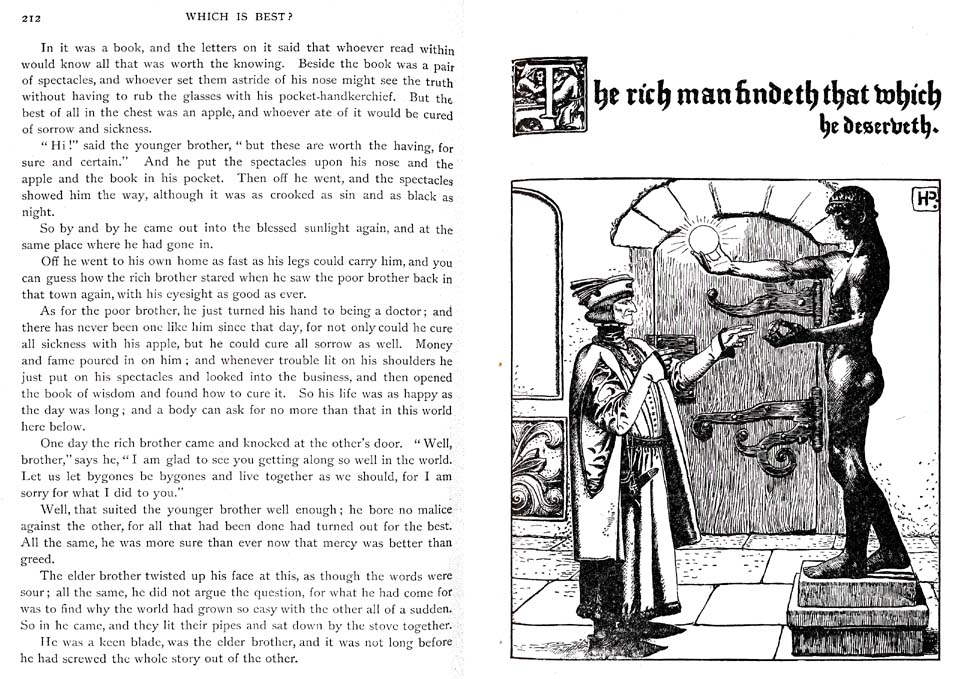 212 WHICH IS BEST?

In it was a book, and the letters on it said that whoever read within would know all that was worth the knowing. Beside the book was a pair of spectacles, and whoever set them astride of his nose might see the truth without having to rub the glasses with his pocket-handkerchief. But the best of all in the chest was an apple, and whoever ate of it would be cured of sorrow and sickness.

"Hi!" said the younger brother, "but these are worth the having, for sure and certain." And he put the spectacles upon his nose and the apple and the book in his pocket. Then off he went, and the spectacles showed him the way, although it was as crooked as sin and as black as night.

So by and by he came out into the blessed sunlight again, and at the same place where he had gone in.

Off he went to his own home as fast as his legs could carry him, and you can guess how the rich brother stared when he saw the poor brother back in that town again, with his eyesight as good as ever.

As for the poor brother, he just turned his hand to being a doctor; and there has never been one like him since that day, for not only could he cure all sickness with his apple, but he could cure all sorrow as well. Money and fame poured in on him; and whenever trouble lit on his shoulders he just put on his spectacles and looked into the business, and then opened the book of wisdom and found how to cure it. So his life was as happy as the day was long; and a body can ask for no more than that in this world here below.

One day the rich brother came and knocked at the other's door. "Well, brother," says he, "I am glad to see you getting along so well in the world. Let us let bygones be bygones and live together as we should, for I am sorry for what I did to you."

Well, that suited the younger brother well enough; he bore no malice against the other, for all that had been done had turned out for the best. All the same, he was more sure than ever now that mercy was better than greed.

The elder brother twisted up his face at this, as though the words were sour; all the same, he did not argue the question, for what he had come for was to find why the world had grown so easy with the other all of a sudden. So in he came, and they lit their pipes and sat down by the stove together.

He was a keen blade, was the elder brother, and it was not long before he had screwed the whole story out of the other.

The rich man findeth that which he deserveth.

HP